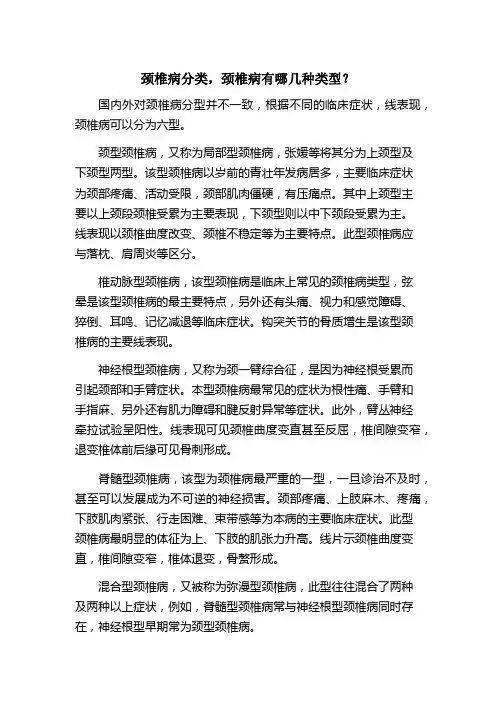 颈椎病分类，颈椎病有哪几种类型？

国内外对颈椎病分型并不一致，根据不同的临床症状，线表现，颈椎病可以分为六型。

颈型颈椎病，又称为局部型颈椎病，张媛等将其分为上颈型及下颈型两型。该型颈椎病以岁前的青壮年发病居多，主要临床症状为颈部疼痛、活动受限，颈部肌肉僵硬，有压痛点。其中上颈型主要以上颈段颈椎受累为主要表现，下颈型则以中下颈段受累为主。线表现以颈椎曲度改变、颈椎不稳定等为主要特点。此型颈椎病应与落枕、肩周炎等区分。

椎动脉型颈椎病，该型颈椎病是临床上常见的颈椎病类型，弦晕是该型颈椎病的最主要特点，另外还有头痛、视力和感觉障碍、猝倒、耳鸣、记忆减退等临床症状。钩突关节的骨质增生是该型颈椎病的主要线表现。

神经根型颈椎病，又称为颈一臂综合征，是因为神经根受累而引起颈部和手臂症状。本型颈椎病最常见的症状为根性痛、手臂和手指麻、另外还有肌力障碍和腱反射异常等症状。此外，臂丛神经牵拉试验呈阳性。线表现可见颈椎曲度变直甚至反屈，椎间隙变窄，退变椎体前后缘可见骨刺形成。

脊髓型颈椎病，该型为颈椎病最严重的一型，一旦诊治不及时，甚至可以发展成为不可逆的神经损害。颈部疼痛、上肢麻木、疼痛，下肢肌肉紧张、行走困难、束带感等为本病的主要临床症状。此型颈椎病最明显的体征为上、下肢的肌张力升高。线片示颈椎曲度变直，椎间隙变窄，椎体退变，骨赘形成。

混合型颈椎病，又被称为弥漫型颈椎病，此型往往混合了两种及两种以上症状，例如，脊髓型颈椎病常与神经根型颈椎病同时存在，神经根型早期常为颈型颈椎病。